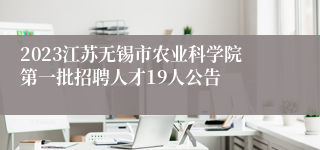 2023江苏无锡市农业科学院第一批招聘人才19人公告